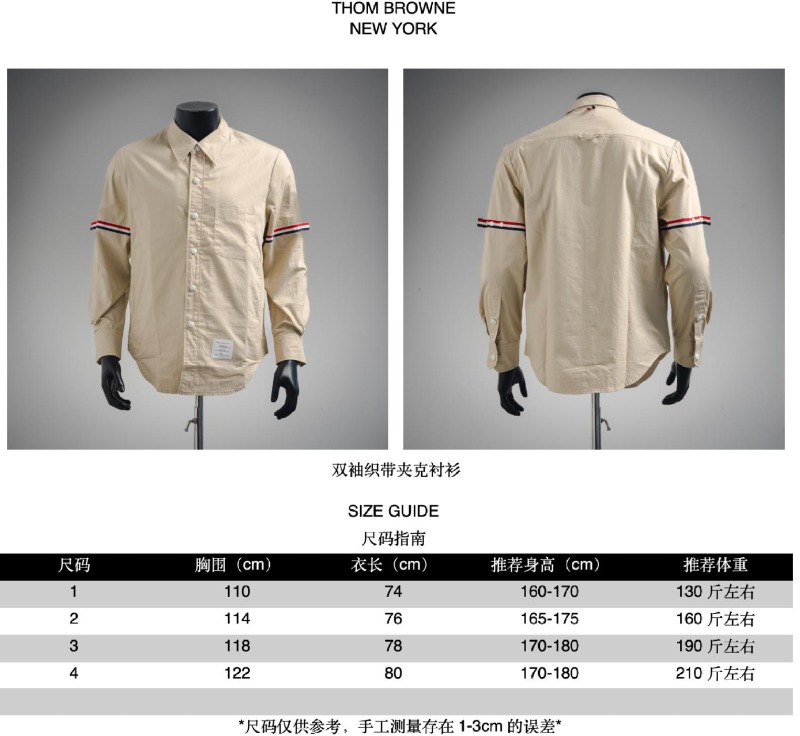 THOM BROWNE
NEW YORK

双袖织带夹克衬衫

SIZE GUIDE
尺码指南

| 尺码 | 胸围（cm） | 衣长（cm） | 推荐身高（cm） | 推荐体重 |
|---|---|---|---|---|
| 1 | 110 | 74 | 160-170 | 130斤左右 |
| 2 | 114 | 76 | 165-175 | 160斤左右 |
| 3 | 118 | 78 | 170-180 | 190斤左右 |
| 4 | 122 | 80 | 170-180 | 210斤左右 |

*尺码仅供参考，手工测量存在1-3cm的误差*